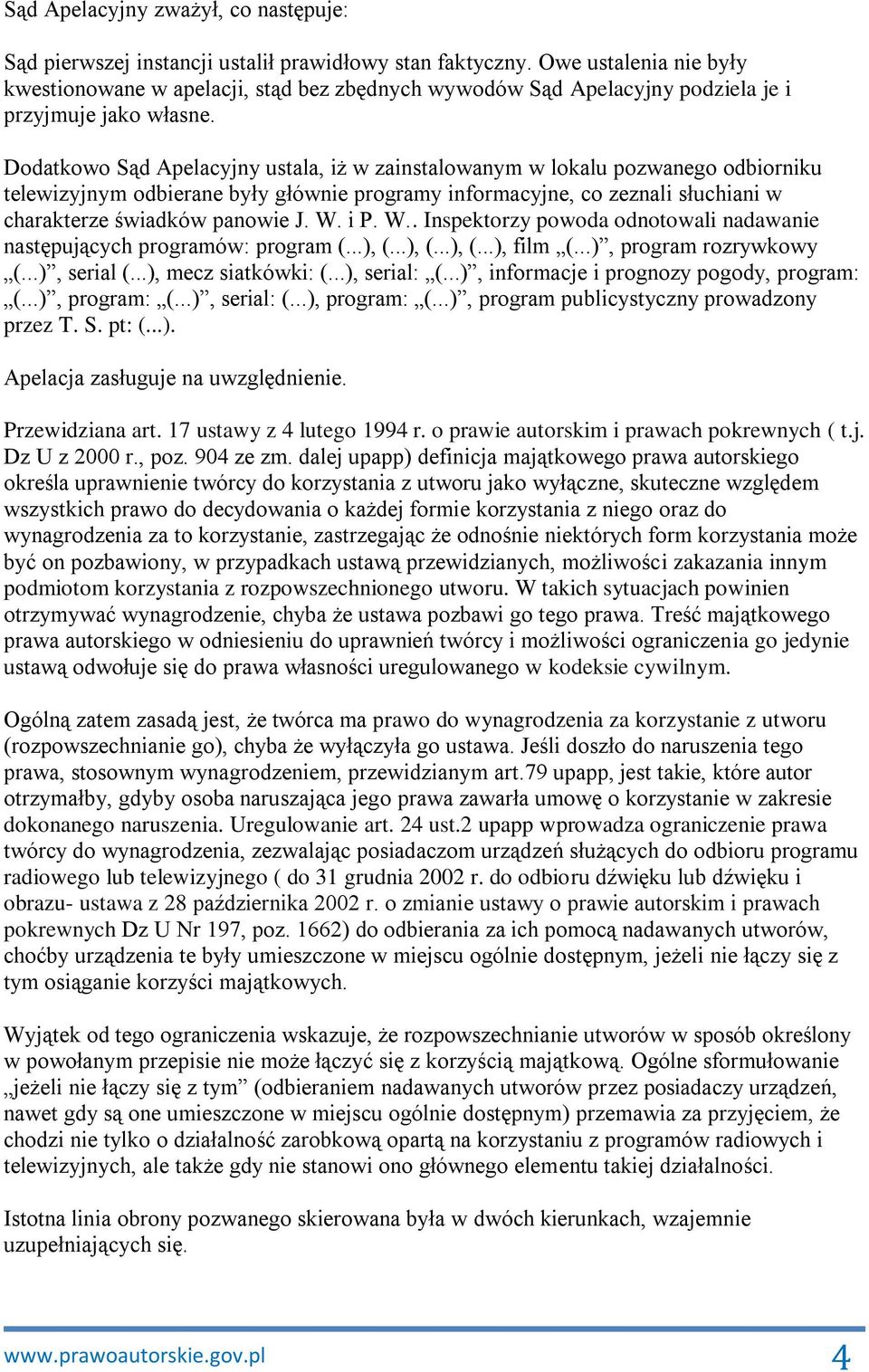 Sąd Apelacyjny zważył, co następuje:

Sąd pierwszej instancji ustalił prawidłowy stan faktyczny. Owe ustalenia nie były kwestionowane w apelacji, stąd bez zbędnych wywodów Sąd Apelacyjny podziela je i przyjmuje jako własne.

Dodatkowo Sąd Apelacyjny ustala, iż w zainstalowanym w lokalu pozwanego odbiorniku telewizyjnym odbierane były głównie programy informacyjne, co zeznali słuchiani w charakterze świadków panowie J. W. i P. W.. Inspektorzy powoda odnotowali nadawanie następujących programów: program (...), (...), (...), (...), film „(...)”, program rozrywkowy „(...)”, serial (...), mecz siatkówki: (...), serial: „(...)”, informacje i prognozy pogody, program: „(...)”, program: „(...)”, serial: (...), program: „(...)”, program publicystyczny prowadzony przez T. S. pt: (...).

Apelacja zasługuje na uwzględnienie.

Przewidziana art. 17 ustawy z 4 lutego 1994 r. o prawie autorskim i prawach pokrewnych ( t.j. Dz U z 2000 r., poz. 904 ze zm. dalej upapp) definicja majątkowego prawa autorskiego określa uprawnienie twórcy do korzystania z utworu jako wyłączne, skuteczne względem wszystkich prawo do decydowania o każdej formie korzystania z niego oraz do wynagrodzenia za to korzystanie, zastrzegając że odnośnie niektórych form korzystania może być on pozbawiony, w przypadkach ustawą przewidzianych, możliwości zakazania innym podmiotom korzystania z rozpowszechnionego utworu. W takich sytuacjach powinien otrzymywać wynagrodzenie, chyba że ustawa pozbawi go tego prawa. Treść majątkowego prawa autorskiego w odniesieniu do uprawnień twórcy i możliwości ograniczenia go jedynie ustawą odwołuje się do prawa własności uregulowanego w kodeksie cywilnym.

Ogólną zatem zasadą jest, że twórca ma prawo do wynagrodzenia za korzystanie z utworu (rozpowszechnianie go), chyba że wyłączyła go ustawa. Jeśli doszło do naruszenia tego prawa, stosownym wynagrodzeniem, przewidzianym art.79 upapp, jest takie, które autor otrzymałby, gdyby osoba naruszająca jego prawa zawarła umowę o korzystanie w zakresie dokonanego naruszenia. Uregulowanie art. 24 ust.2 upapp wprowadza ograniczenie prawa twórcy do wynagrodzenia, zezwalając posiadaczom urządzeń służących do odbioru programu radiowego lub telewizyjnego ( do 31 grudnia 2002 r. do odbioru dźwięku lub dźwięku i obrazu- ustawa z 28 października 2002 r. o zmianie ustawy o prawie autorskim i prawach pokrewnych Dz U Nr 197, poz. 1662) do odbierania za ich pomocą nadawanych utworów, choćby urządzenia te były umieszczone w miejscu ogólnie dostępnym, jeżeli nie łączy się z tym osiąganie korzyści majątkowych.

Wyjątek od tego ograniczenia wskazuje, że rozpowszechnianie utworów w sposób określony w powołanym przepisie nie może łączyć się z korzyścią majątkową. Ogólne sformułowanie „jeżeli nie łączy się z tym” (odbieraniem nadawanych utworów przez posiadaczy urządzeń, nawet gdy są one umieszczone w miejscu ogólnie dostępnym) przemawia za przyjęciem, że chodzi nie tylko o działalność zarobkową opartą na korzystaniu z programów radiowych i telewizyjnych, ale także gdy nie stanowi ono głównego elementu takiej działalności.

Istotna linia obrony pozwanego skierowana była w dwóch kierunkach, wzajemnie uzupełniających się.

www.prawoautorskie.gov.pl 4